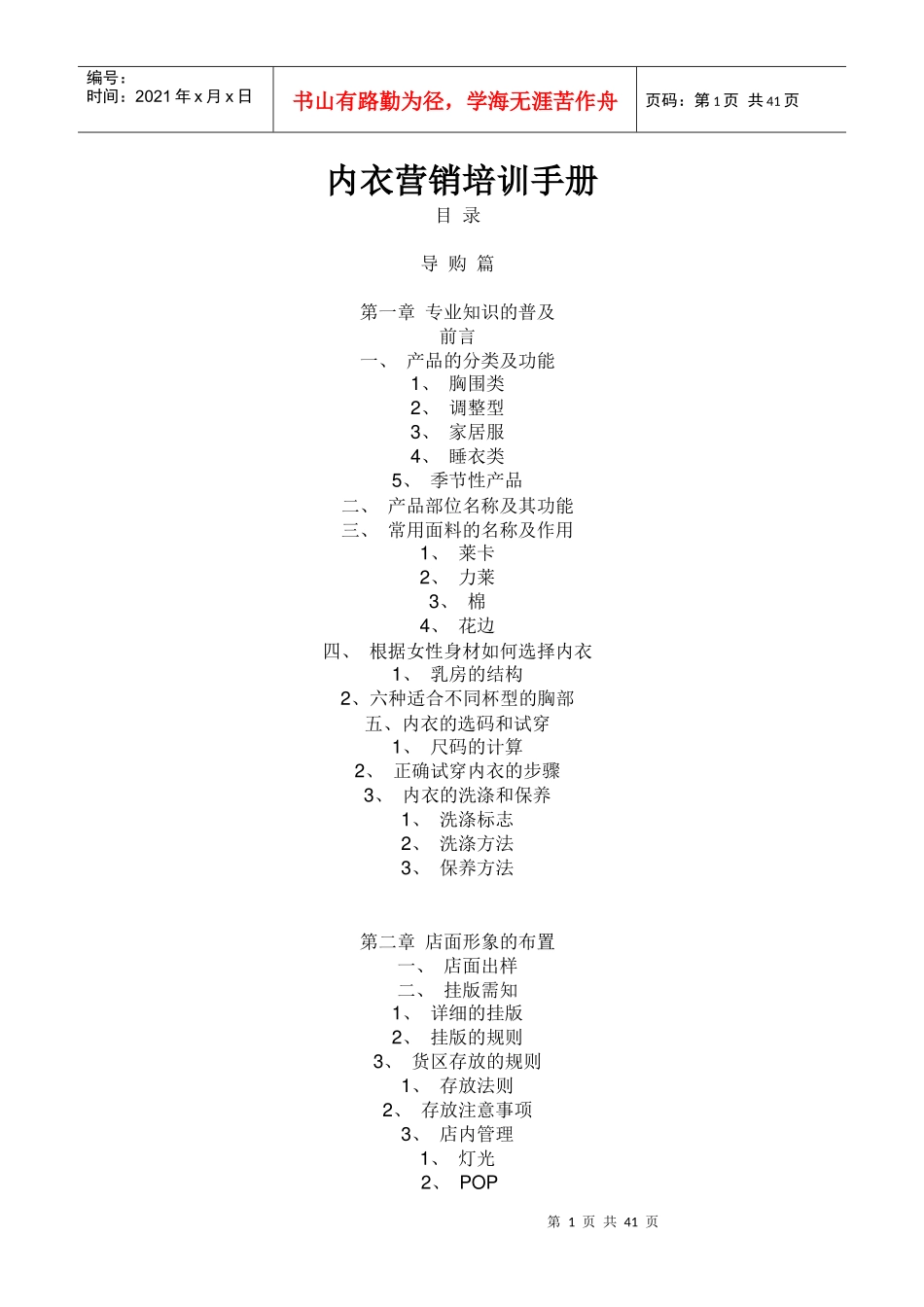 | 编号：<br>时间：2021 年 x 月 x 日 | 书山有路勤为径，学海无涯苦作舟 | 页码：第 1 页 共 41 页 |
|---|---|---|

内衣营销培训手册

目 录

导 购 篇

第一章 专业知识的普及
前言
一、 产品的分类及功能
1、 胸围类
2、 调整型
3、 家居服
4、 睡衣类
5、 季节性产品
二、 产品部位名称及其功能
三、 常用面料的名称及作用
1、 莱卡
2、 力莱
3、 棉
4、 花边
四、 根据女性身材如何选择内衣
1、 乳房的结构
2、六种适合不同杯型的胸部
五、内衣的选码和试穿
1、 尺码的计算
2、 正确试穿内衣的步骤
3、 内衣的洗涤和保养
1、 洗涤标志
2、 洗涤方法
3、 保养方法

第二章 店面形象的布置
一、 店面出样
二、 挂版需知
1、 详细的挂版
2、 挂版的规则
3、 货区存放的规则
1、 存放法则
2、 存放注意事项
3、 店内管理
1、 灯光
2、 POP

第 1 页 共 41 页